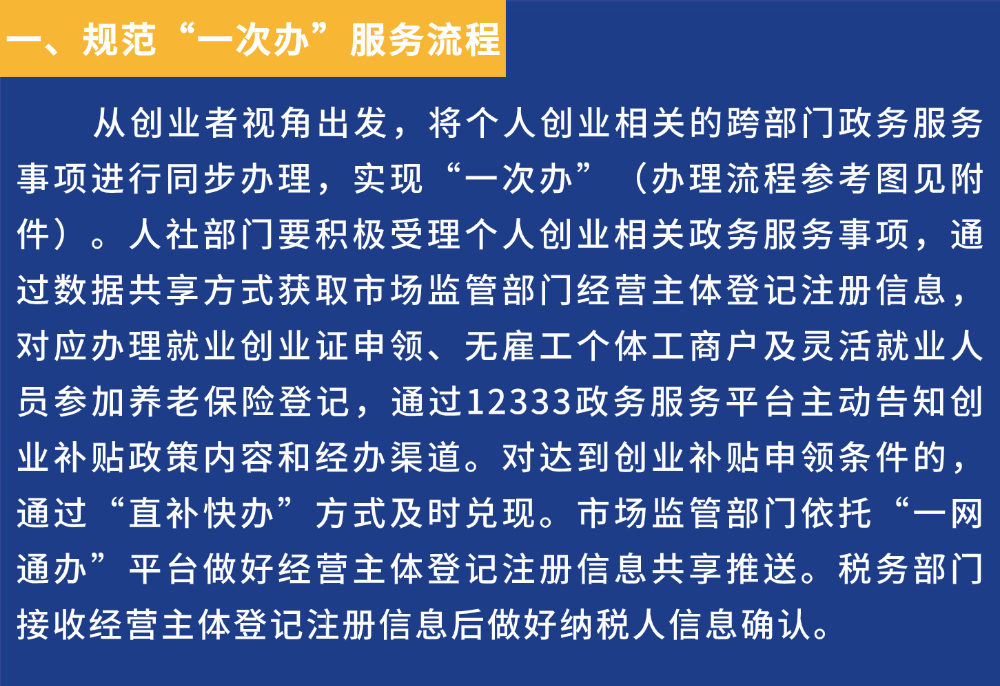 一、规范“一次办”服务流程

从创业者视角出发，将个人创业相关的跨部门政务服务事项进行同步办理，实现“一次办”（办理流程参考图见附件）。人社部门要积极受理个人创业相关政务服务事项，通过数据共享方式获取市场监管部门经营主体登记注册信息，对应办理就业创业证申领、无雇工个体工商户及灵活就业人员参加养老保险登记，通过12333政务服务平台主动告知创业补贴政策内容和经办渠道。对达到创业补贴申领条件的，通过“直补快办”方式及时兑现。市场监管部门依托“一网通办”平台做好经营主体登记注册信息共享推送。税务部门接收经营主体登记注册信息后做好纳税人信息确认。